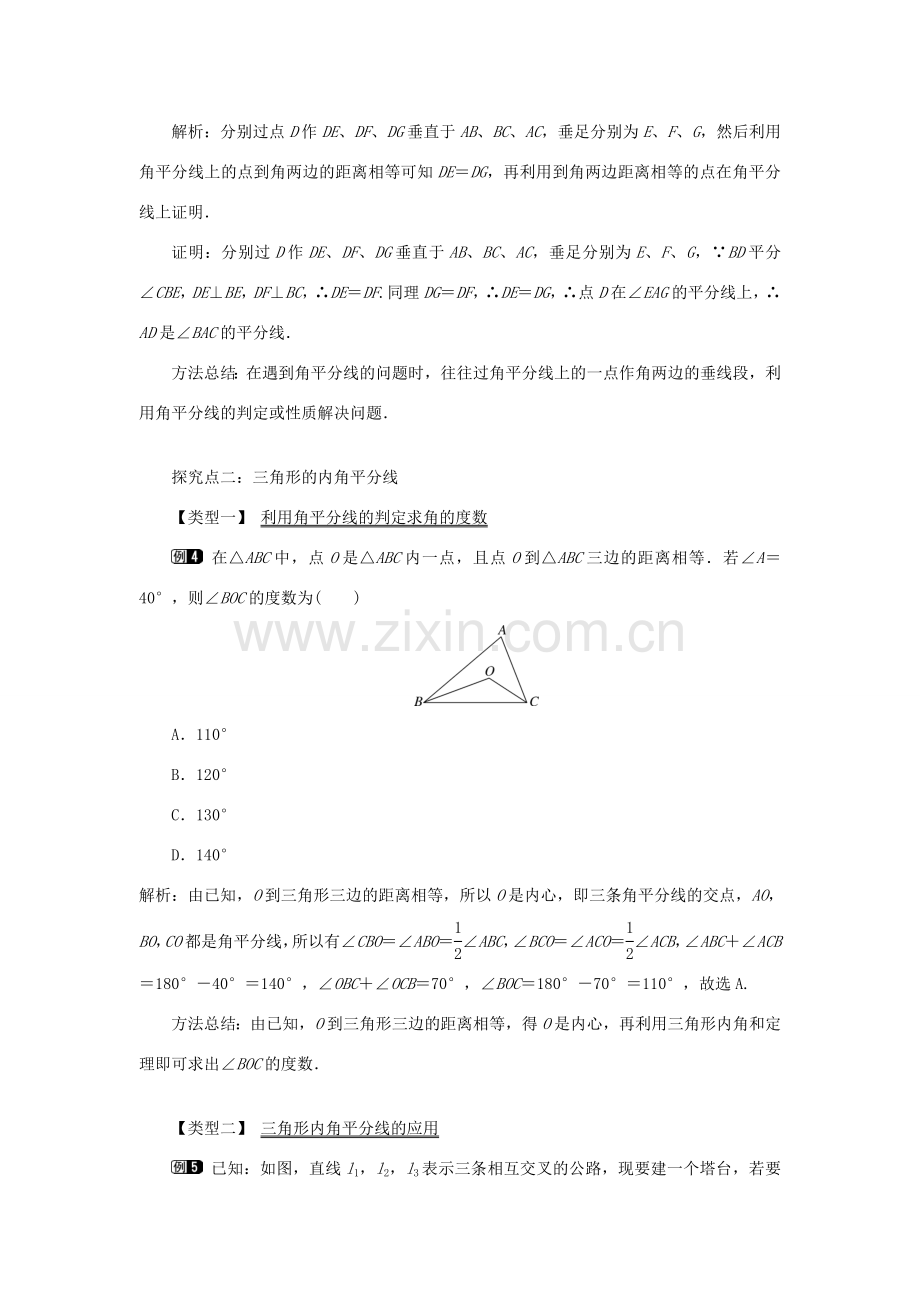 解析：分别过点D作DE、DF、DG垂直于AB、BC、AC，垂足分别为E、F、G，然后利用角平分线上的点到角两边的距离相等可知DE＝DG，再利用到角两边距离相等的点在角平分线上证明．

证明：分别过D作DE、DF、DG垂直于AB、BC、AC，垂足分别为E、F、G，∵BD平分∠CBE，DE⊥BE，DF⊥BC，∴DE＝DF.同理DG＝DF，∴DE＝DG，∴点D在∠EAG的平分线上，∴AD是∠BAC的平分线．

方法总结：在遇到角平分线的问题时，往往过角平分线上的一点作角两边的垂线段，利用角平分线的判定或性质解决问题．

探究点二：三角形的内角平分线

【类型一】 利用角平分线的判定求角的度数

例4 在△ABC中，点O是△ABC内一点，且点O到△ABC三边的距离相等．若∠A＝40°，则∠BOC的度数为(　　)

A
O
B
C

A．110°

B．120°

C．130°

D．140°

解析：由已知，O到三角形三边的距离相等，所以O是内心，即三条角平分线的交点，AO，BO，CO都是角平分线，所以有∠CBO＝∠ABO＝$\frac{1}{2}$∠ABC，∠BCO＝∠ACO＝$\frac{1}{2}$∠ACB，∠ABC＋∠ACB＝180°－40°＝140°，∠OBC＋∠OCB＝70°，∠BOC＝180°－70°＝110°，故选A.

方法总结：由已知，O到三角形三边的距离相等，得O是内心，再利用三角形内角和定理即可求出∠BOC的度数．

【类型二】 三角形内角平分线的应用

例5 已知：如图，直线$l_1$，$l_2$，$l_3$表示三条相互交叉的公路，现要建一个塔台，若要

www.zixin.com.cn